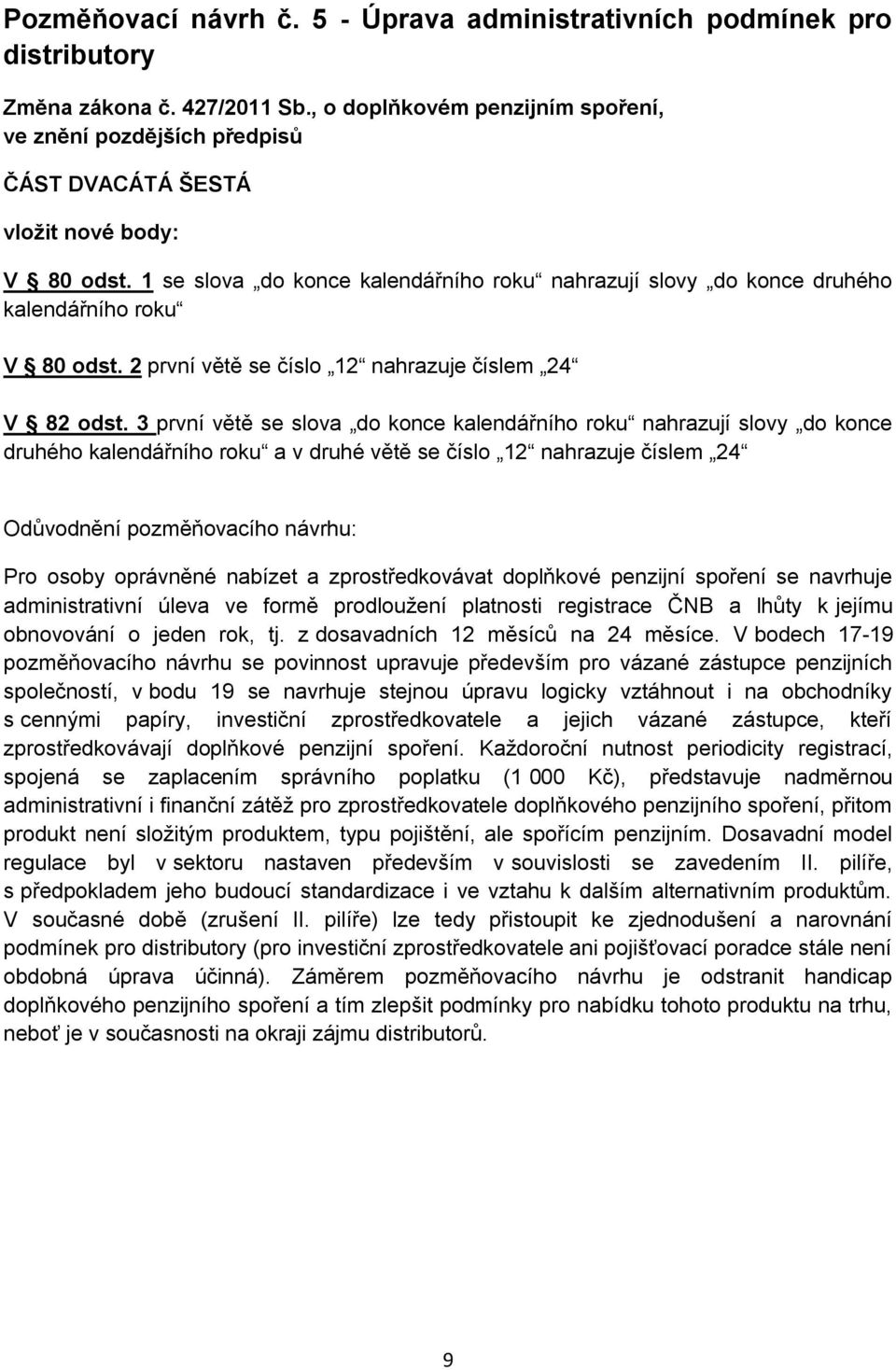 Pozměňovací návrh č. 5 - Úprava administrativních podmínek pro distributory

Změna zákona č. 427/2011 Sb., o doplňkovém penzijním spoření, ve znění pozdějších předpisů

ČÁST DVACÁTÁ ŠESTÁ

vložit nové body:

V § 80 odst. 1 se slova „do konce kalendářního roku“ nahrazují slovy „do konce druhého kalendářního roku“

V § 80 odst. 2 první větě se číslo „12“ nahrazuje číslem „24“

V § 82 odst. 3 první větě se slova „do konce kalendářního roku“ nahrazují slovy „do konce druhého kalendářního roku“ a v druhé větě se číslo „12“ nahrazuje číslem „24“

Odůvodnění pozměňovacího návrhu:

Pro osoby oprávněné nabízet a zprostředkovávat doplňkové penzijní spoření se navrhuje administrativní úleva ve formě prodloužení platnosti registrace ČNB a lhůty k jejímu obnovování o jeden rok, tj. z dosavadních 12 měsíců na 24 měsíce. V bodech 17-19 pozměňovacího návrhu se povinnost upravuje především pro vázané zástupce penzijních společností, v bodu 19 se navrhuje stejnou úpravu logicky vztáhnout i na obchodníky s cennými papíry, investiční zprostředkovatele a jejich vázané zástupce, kteří zprostředkovávají doplňkové penzijní spoření. Každoroční nutnost periodicity registrací, spojená se zaplacením správního poplatku (1 000 Kč), představuje nadměrnou administrativní i finanční zátěž pro zprostředkovatele doplňkového penzijního spoření, přitom produkt není složitým produktem, typu pojištění, ale spořícím penzijním. Dosavadní model regulace byl v sektoru nastaven především v souvislosti se zavedením II. pilíře, s předpokladem jeho budoucí standardizace i ve vztahu k dalším alternativním produktům. V současné době (zrušení II. pilíře) lze tedy přistoupit ke zjednodušení a narovnání podmínek pro distributory (pro investiční zprostředkovatele ani pojišťovací poradce stále není obdobná úprava účinná). Záměrem pozměňovacího návrhu je odstranit handicap doplňkového penzijního spoření a tím zlepšit podmínky pro nabídku tohoto produktu na trhu, neboť je v současnosti na okraji zájmu distributorů.

9